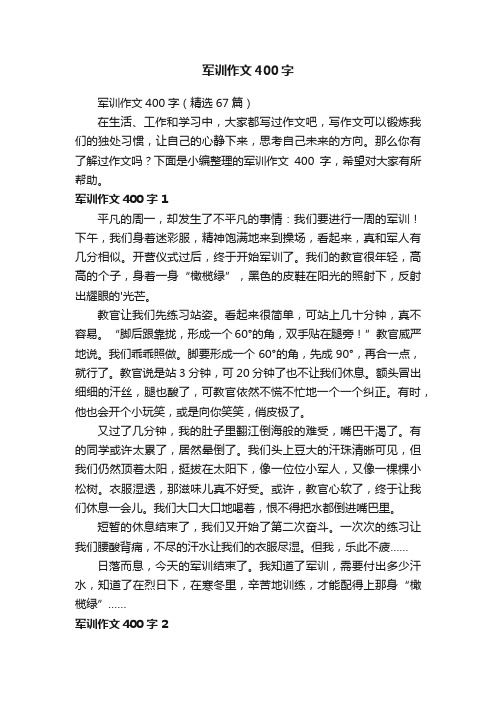 军训作文400字

军训作文400字（精选67篇）

在生活、工作和学习中，大家都写过作文吧，写作文可以锻炼我们的独处习惯，让自己的心静下来，思考自己未来的方向。那么你有了解过作文吗？下面是小编整理的军训作文 400 字，希望对大家有所帮助。

军训作文400字1

平凡的周一，却发生了不平凡的事情：我们要进行一周的军训！下午，我们身着迷彩服，精神饱满地来到操场，看起来，真和军人有几分相似。开营仪式过后，终于开始军训了。我们的教官很年轻，高高的个子，身着一身“橄榄绿”，黑色的皮鞋在阳光的照射下，反射出耀眼的'光芒。

教官让我们先练习站姿。看起来很简单，可站上几十分钟，真不容易。“脚后跟靠拢，形成一个60°的角，双手贴在腿旁！”教官威严地说。我们乖乖照做。脚要形成一个60°的角，先成90°，再合一点，就行了。教官说是站3分钟，可20分钟了也不让我们休息。额头冒出细细的汗丝，腿也酸了，可教官依然不慌不忙地一个一个纠正。有时，他也会开个小玩笑，或是向你笑笑，俏皮极了。

又过了几分钟，我的肚子里翻江倒海般的难受，嘴巴干渴了。有的同学或许太累了，居然晕倒了。我们头上豆大的汗珠清晰可见，但我们仍然顶着太阳，挺拔在太阳下，像一位位小军人，又像一棵棵小松树。衣服湿透，那滋味儿真不好受。或许，教官心软了，终于让我们休息一会儿。我们大口大口地喝着，恨不得把水都倒进嘴巴里。

短暂的休息结束了，我们又开始了第二次奋斗。一次次的练习让我们腰酸背痛，不尽的汗水让我们的衣服尽湿。但我，乐此不疲……

日落而息，今天的军训结束了。我知道了军训，需要付出多少汗水，知道了在烈日下，在寒冬里，辛苦地训练，才能配得上那身“橄榄绿”……

军训作文400字2